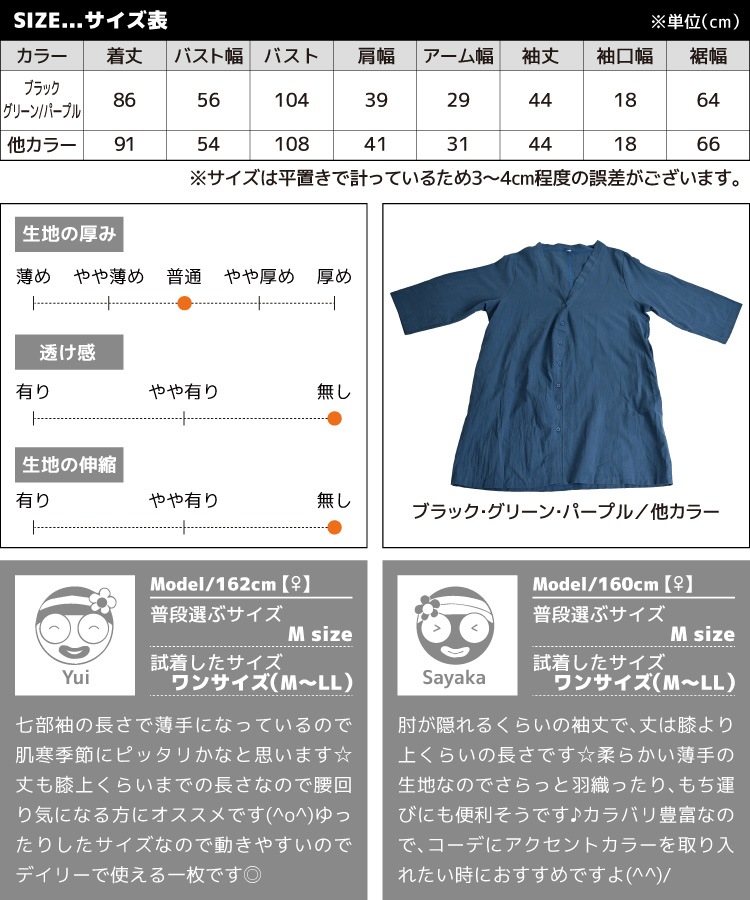 SIZE...サイズ表

※単位(cm)

| カラー | 着丈 | バスト幅 | バスト | 肩幅 | アーム幅 | 袖丈 | 袖口幅 | 裾幅 |
|---|---|---|---|---|---|---|---|---|
| ブラック グリーン/パープル | 86 | 56 | 104 | 39 | 29 | 44 | 18 | 64 |
| 他カラー | 91 | 54 | 108 | 41 | 31 | 44 | 18 | 66 |

※サイズは平置きで計っているため3〜4cm程度の誤差がございます。

生地の厚み
薄め やや薄め 普通 やや厚め 厚め

透け感
有り やや有り 無し

生地の伸縮
有り やや有り 無し

ブラック・グリーン・パープル／他カラー

Yui
Model/162cm【♀】
普段選ぶサイズ
M size
試着したサイズ
ワンサイズ(M〜LL)

七部袖の長さで薄手になっているので肌寒季節にピッタリかなと思います☆丈も膝上くらいまでの長さなので腰回り気になる方にオススメです(^o^)ゆったりしたサイズなので動きやすいのでデイリーで使える一枚です◎

Sayaka
Model/160cm【♀】
普段選ぶサイズ
M size
試着したサイズ
ワンサイズ(M〜LL)

肘が隠れるくらいの袖丈で、丈は膝より上くらいの長さです☆柔らかい薄手の生地なのでさらっと羽織ったり、もち運びにも便利そうです♪カラバリ豊富なので、コーデにアクセントカラーを取り入れたい時におすすめですよ(^^)/